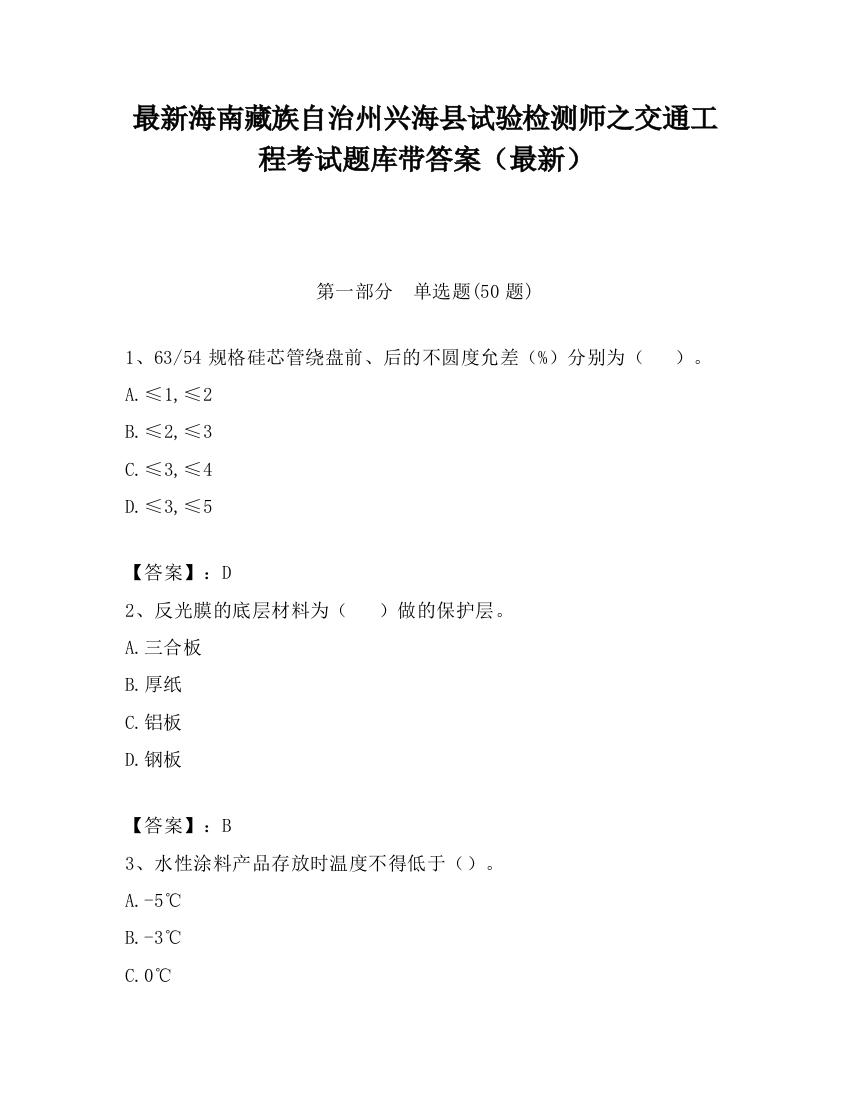 最新海南藏族自治州兴海县试验检测师之交通工程考试题库带答案（最新）

第一部分　单选题(50 题)

1、63/54 规格硅芯管绕盘前、后的不圆度允差（%）分别为（　　）。

A.≤1,≤2

B.≤2,≤3

C.≤3,≤4

D.≤3,≤5

【答案】：D

2、反光膜的底层材料为（　　）做的保护层。

A.三合板

B.厚纸

C.铝板

D.钢板

【答案】：B

3、水性涂料产品存放时温度不得低于（）。

A.-5℃

B.-3℃

C.0℃